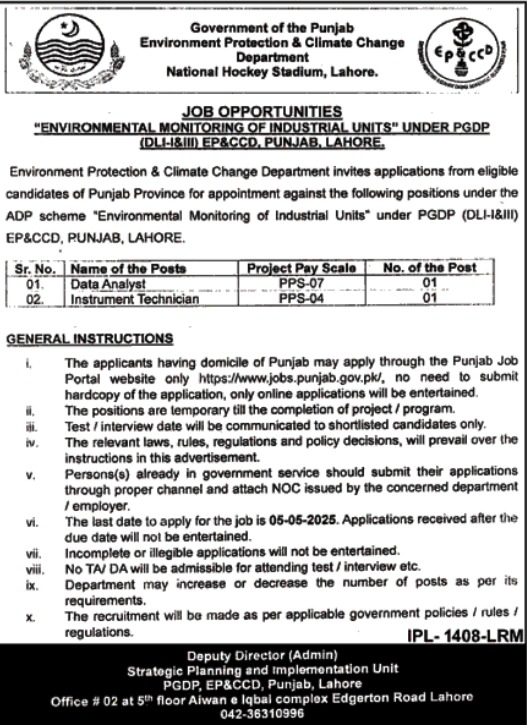 Government of the Punjab
Environment Protection & Climate Change Department
National Hockey Stadium, Lahore.

EP&CCD

JOB OPPORTUNITIES
"ENVIRONMENTAL MONITORING OF INDUSTRIAL UNITS" UNDER PGDP (DLI-I&III) EP&CCD, PUNJAB, LAHORE.

Environment Protection & Climate Change Department invites applications from eligible candidates of Punjab Province for appointment against the following positions under the ADP scheme "Environmental Monitoring of Industrial Units" under PGDP (DLI-I&III) EP&CCD, PUNJAB, LAHORE.

| Sr. No. | Name of the Posts | Project Pay Scale | No. of the Post |
|---|---|---|---|
| 01. | Data Analyst | PPS-07 | 01 |
| 02. | Instrument Technician | PPS-04 | 01 |

GENERAL INSTRUCTIONS

i. The applicants having domicile of Punjab may apply through the Punjab Job Portal website only https://www.jobs.punjab.gov.pk/, no need to submit hardcopy of the application, only online applications will be entertained.
ii. The positions are temporary till the completion of project / program.
iii. Test / interview date will be communicated to shortlisted candidates only.
iv. The relevant laws, rules, regulations and policy decisions, will prevail over the instructions in this advertisement.
v. Persons(s) already in government service should submit their applications through proper channel and attach NOC issued by the concerned department / employer.
vi. The last date to apply for the job is 05-05-2025. Applications received after the due date will not be entertained.
vii. Incomplete or illegible applications will not be entertained.
viii. No TA/ DA will be admissible for attending test / interview etc.
ix. Department may increase or decrease the number of posts as per its requirements.
x. The recruitment will be made as per applicable government policies / rules / regulations.

IPL- 1408-LRM

Deputy Director (Admin)
Strategic Planning and Implementation Unit
PGDP, EP&CCD, Punjab, Lahore
Office # 02 at 5th floor Aiwan e Iqbal complex Edgerton Road Lahore
042-36310996